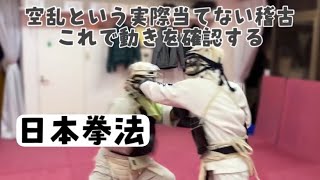 空乱という実際当てない稽古
これで動きを確認する

日本拳法